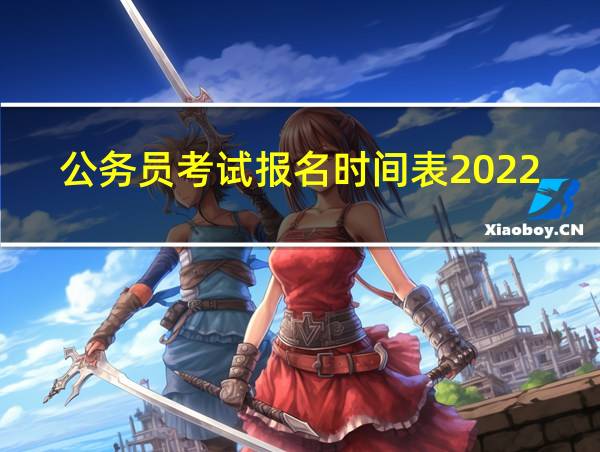 公务员考试报名时间表2022

Xiaoboy.CN